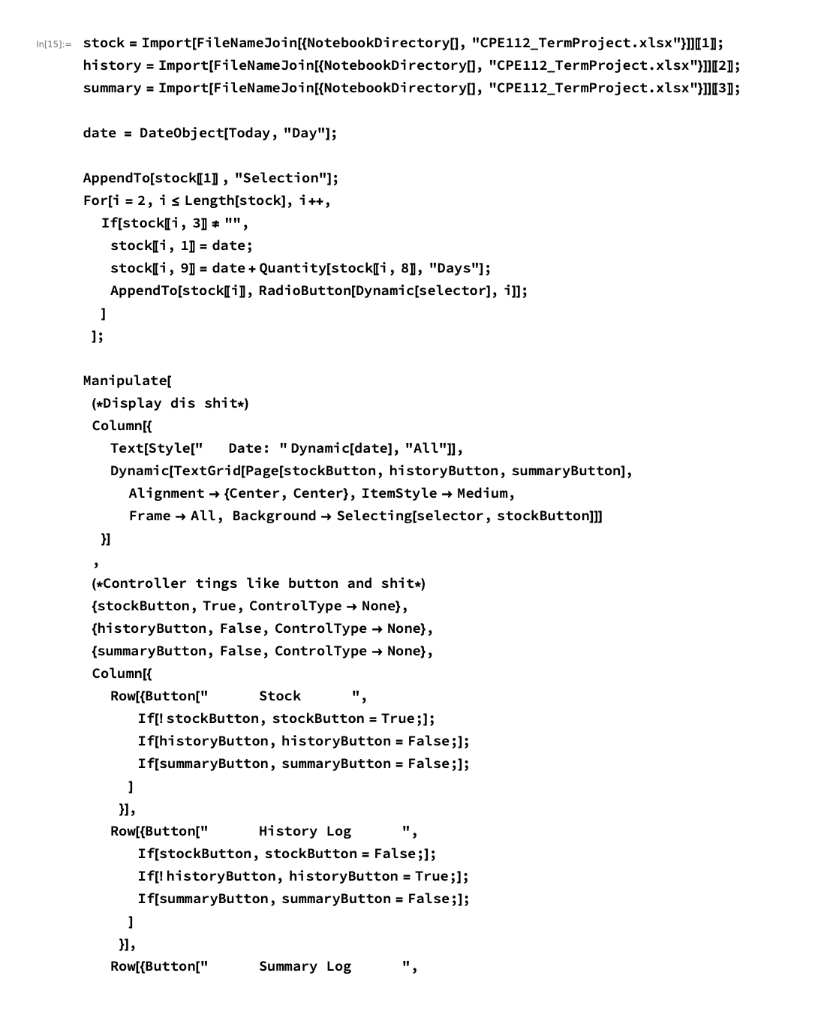 In[15]:= stock = Import[FileNameJoin[{NotebookDirectory[], "CPE112_TermProject.xlsx"}]][[1]];
history = Import[FileNameJoin[{NotebookDirectory[], "CPE112_TermProject.xlsx"}]][[2]];
summary = Import[FileNameJoin[{NotebookDirectory[], "CPE112_TermProject.xlsx"}]][[3]];

date = DateObject[Today, "Day"];

AppendTo[stock[[1]] , "Selection"];
For[i = 2, i ≤ Length[stock], i++,
If[stock[[i, 3]] ≠ "",
stock[[i, 1]] = date;
stock[[i, 9]] = date + Quantity[stock[[i, 8]], "Days"];
AppendTo[stock[[i]], RadioButton[Dynamic[selector], i]];
]
];

Manipulate[
(*Display dis shit*)
Column[{
Text[Style["    Date: " Dynamic[date], "All"]],
Dynamic[TextGrid[Page[stockButton, historyButton, summaryButton],
Alignment → {Center, Center}, ItemStyle → Medium,
Frame → All, Background → Selecting[selector, stockButton]]]
}]
,
(*Controller tings like button and shit*)
{stockButton, True, ControlType → None},
{historyButton, False, ControlType → None},
{summaryButton, False, ControlType → None},
Column[{
Row[{Button["       Stock       ",
If[! stockButton, stockButton = True;];
If[historyButton, historyButton = False;];
If[summaryButton, summaryButton = False;];
]
}],
Row[{Button["       History Log       ",
If[stockButton, stockButton = False;];
If[! historyButton, historyButton = True;];
If[summaryButton, summaryButton = False;];
]
}],
Row[{Button["       Summary Log       ",